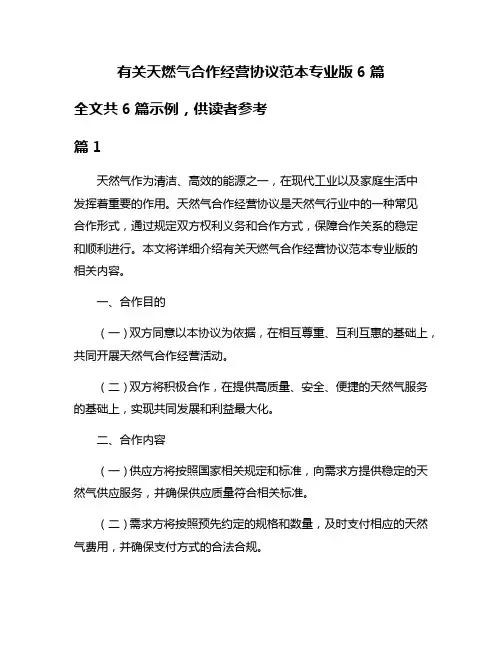 有关天燃气合作经营协议范本专业版 6 篇

全文共 6 篇示例，供读者参考

篇 1

天然气作为清洁、高效的能源之一，在现代工业以及家庭生活中发挥着重要的作用。天然气合作经营协议是天然气行业中的一种常见合作形式，通过规定双方权利义务和合作方式，保障合作关系的稳定和顺利进行。本文将详细介绍有关天燃气合作经营协议范本专业版的相关内容。

一、合作目的

（一）双方同意以本协议为依据，在相互尊重、互利互惠的基础上，共同开展天然气合作经营活动。

（二）双方将积极合作，在提供高质量、安全、便捷的天然气服务的基础上，实现共同发展和利益最大化。

二、合作内容

（一）供应方将按照国家相关规定和标准，向需求方提供稳定的天然气供应服务，并确保供应质量符合相关标准。

（二）需求方将按照预先约定的规格和数量，及时支付相应的天然气费用，并确保支付方式的合法合规。